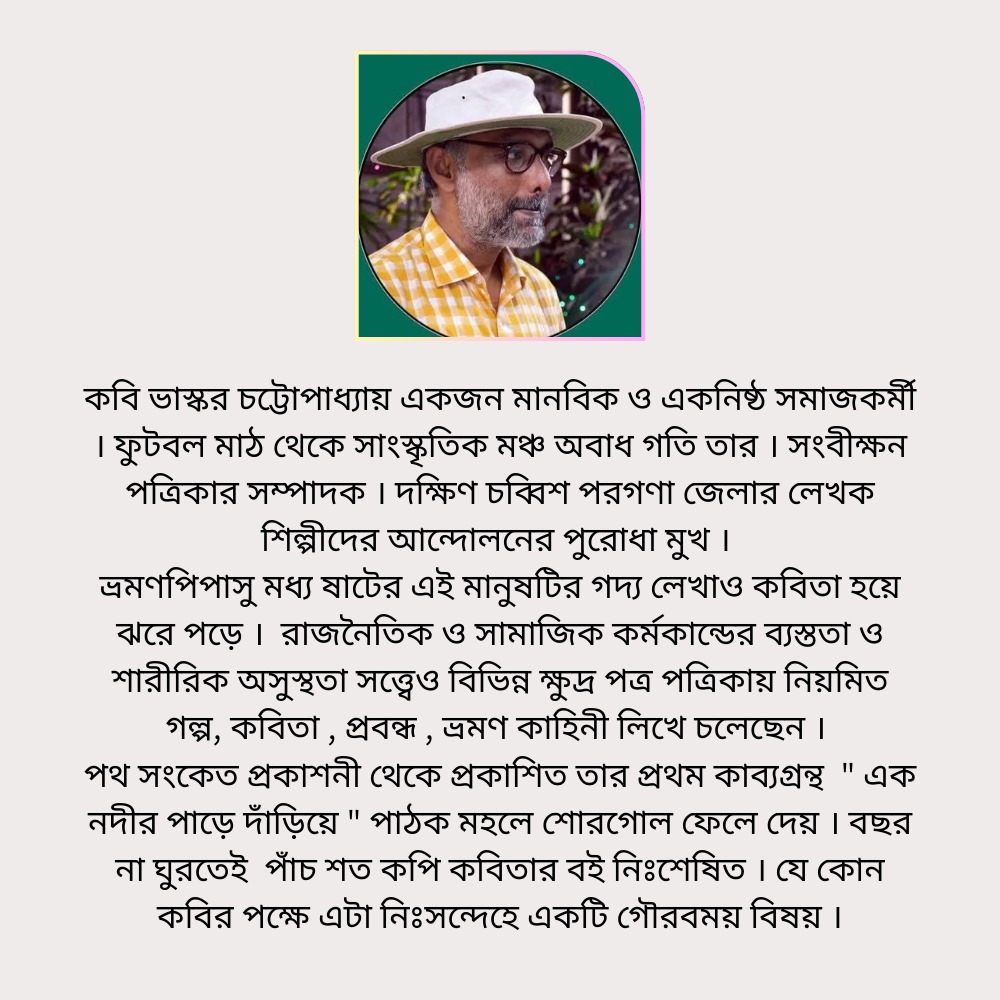 কবি ভাস্কর চট্টোপাধ্যায় একজন মানবিক ও একনিষ্ঠ সমাজকর্মী । ফুটবল মাঠ থেকে সাংস্কৃতিক মঞ্চ অবাধ গতি তার । সংবীক্ষন পত্রিকার সম্পাদক । দক্ষিণ চব্বিশ পরগণা জেলার লেখক শিল্পীদের আন্দোলনের পুরোধা মুখ ।
ভ্রমণপিপাসু মধ্য ষাটের এই মানুষটির গদ্য লেখাও কবিতা হয়ে ঝরে পড়ে । রাজনৈতিক ও সামাজিক কর্মকান্ডের ব্যস্ততা ও শারীরিক অসুস্থতা সত্ত্বেও বিভিন্ন ক্ষুদ্র পত্র পত্রিকায় নিয়মিত গল্প, কবিতা , প্রবন্ধ , ভ্রমণ কাহিনী লিখে চলেছেন ।
পথ সংকেত প্রকাশনী থেকে প্রকাশিত তার প্রথম কাব্যগ্রন্থ " এক নদীর পাড়ে দাঁড়িয়ে " পাঠক মহলে শোরগোল ফেলে দেয় । বছর না ঘুরতেই পাঁচ শত কপি কবিতার বই নিঃশেষিত । যে কোন কবির পক্ষে এটা নিঃসন্দেহে একটি গৌরবময় বিষয় ।